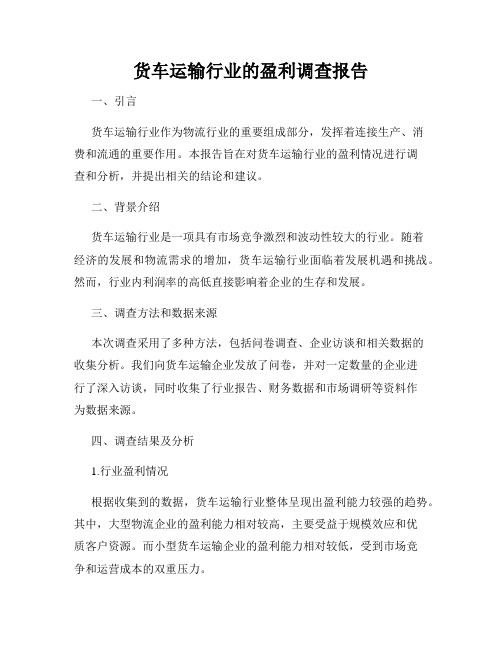 货车运输行业的盈利调查报告

一、引言

货车运输行业作为物流行业的重要组成部分，发挥着连接生产、消费和流通的重要作用。本报告旨在对货车运输行业的盈利情况进行调查和分析，并提出相关的结论和建议。

二、背景介绍

货车运输行业是一项具有市场竞争激烈和波动性较大的行业。随着经济的发展和物流需求的增加，货车运输行业面临着发展机遇和挑战。然而，行业内利润率的高低直接影响着企业的生存和发展。

三、调查方法和数据来源

本次调查采用了多种方法，包括问卷调查、企业访谈和相关数据的收集分析。我们向货车运输企业发放了问卷，并对一定数量的企业进行了深入访谈，同时收集了行业报告、财务数据和市场调研等资料作为数据来源。

四、调查结果及分析

1.行业盈利情况

根据收集到的数据，货车运输行业整体呈现出盈利能力较强的趋势。其中，大型物流企业的盈利能力相对较高，主要受益于规模效应和优质客户资源。而小型货车运输企业的盈利能力相对较低，受到市场竞争和运营成本的双重压力。